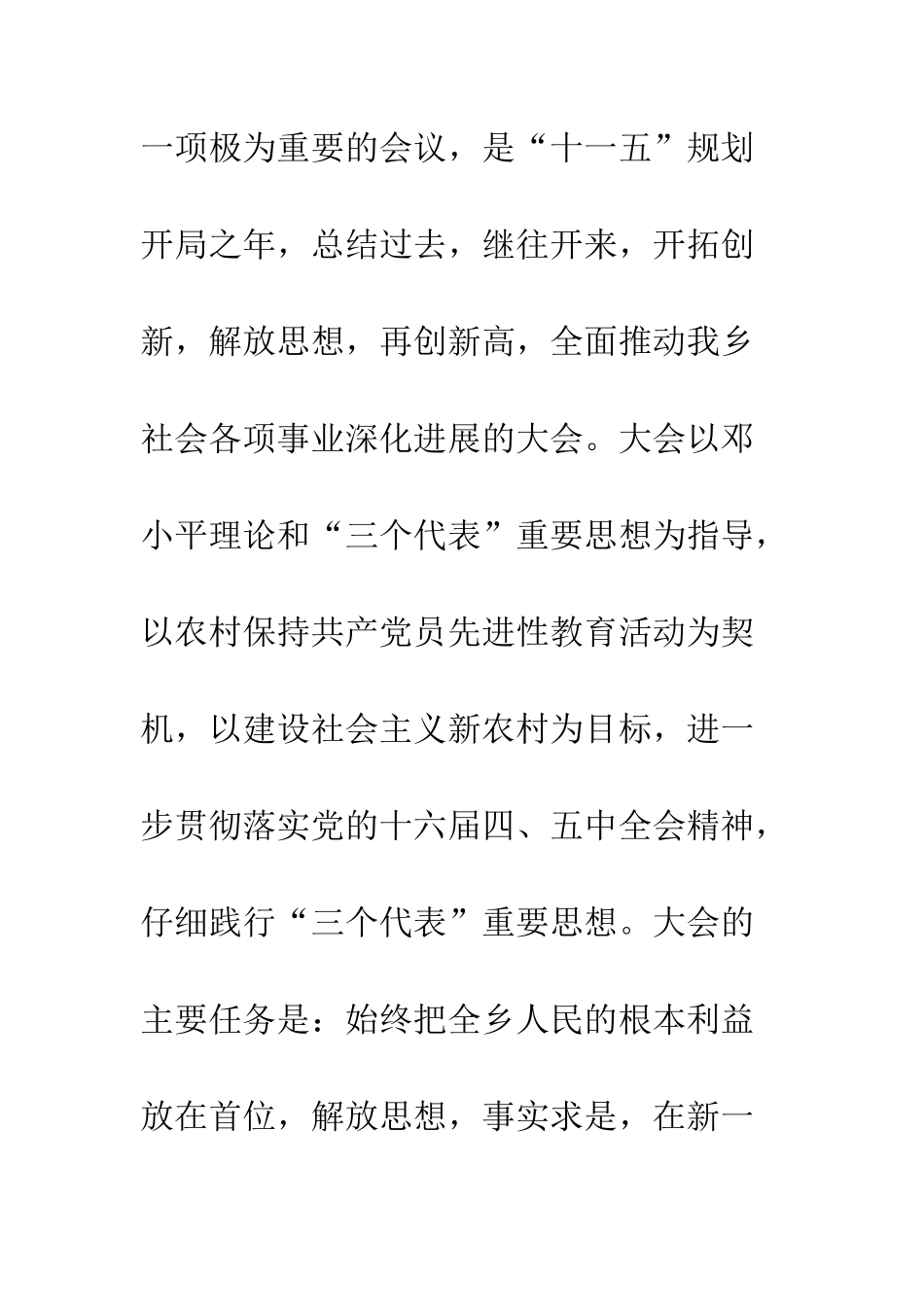 一项极为重要的会议，是“十一五”规划开局之年，总结过去，继往开来，开拓创新，解放思想，再创新高，全面推动我乡社会各项事业深化进展的大会。大会以邓小平理论和“三个代表”重要思想为指导，以农村保持共产党员先进性教育活动为契机，以建设社会主义新农村为目标，进一步贯彻落实党的十六届四、五中全会精神，仔细践行“三个代表”重要思想。大会的主要任务是：始终把全乡人民的根本利益放在首位，解放思想，事实求是，在新一